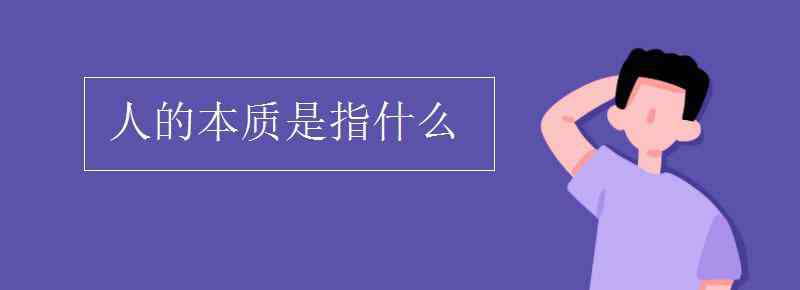 人的本质是指什么